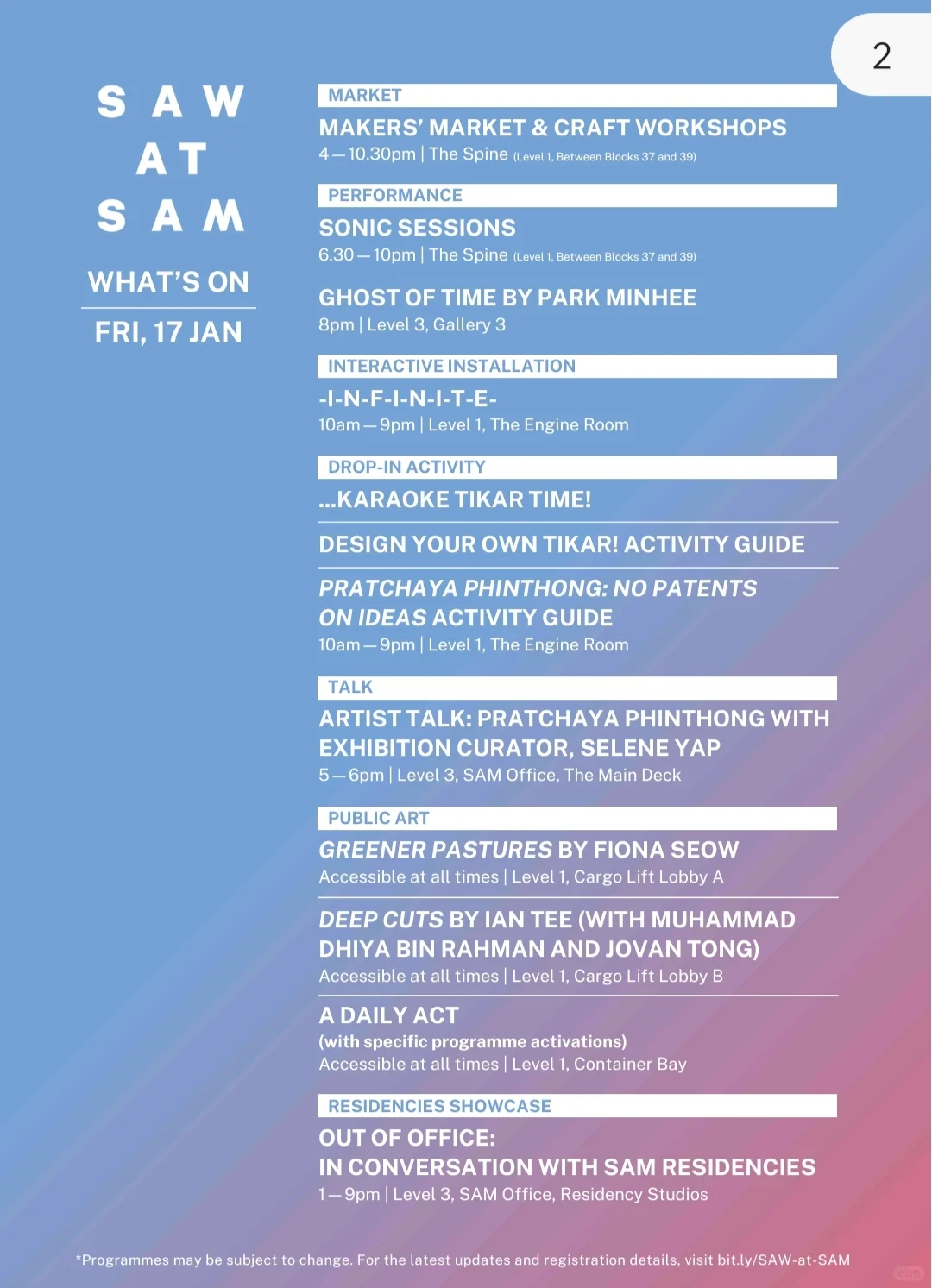 2

SAW
AT
SAM

WHAT'S ON

FRI, 17 JAN

MARKET

MAKERS' MARKET & CRAFT WORKSHOPS
4 — 10.30pm | The Spine (Level 1, Between Blocks 37 and 39)

PERFORMANCE

SONIC SESSIONS
6.30 — 10pm | The Spine (Level 1, Between Blocks 37 and 39)

GHOST OF TIME BY PARK MINHEE
8pm | Level 3, Gallery 3

INTERACTIVE INSTALLATION

-I-N-F-I-N-I-T-E-
10am — 9pm | Level 1, The Engine Room

DROP-IN ACTIVITY

...KARAOKE TIKAR TIME!

DESIGN YOUR OWN TIKAR! ACTIVITY GUIDE

PRATCHAYA PHINTHONG: NO PATENTS ON IDEAS ACTIVITY GUIDE
10am — 9pm | Level 1, The Engine Room

TALK

ARTIST TALK: PRATCHAYA PHINTHONG WITH EXHIBITION CURATOR, SELENE YAP
5 — 6pm | Level 3, SAM Office, The Main Deck

PUBLIC ART

GREENER PASTURES BY FIONA SEOW
Accessible at all times | Level 1, Cargo Lift Lobby A

DEEP CUTS BY IAN TEE (WITH MUHAMMAD DHIYA BIN RAHMAN AND JOVAN TONG)
Accessible at all times | Level 1, Cargo Lift Lobby B

A DAILY ACT
(with specific programme activations)
Accessible at all times | Level 1, Container Bay

RESIDENCIES SHOWCASE

OUT OF OFFICE:
IN CONVERSATION WITH SAM RESIDENCIES
1 — 9pm | Level 3, SAM Office, Residency Studios

*Programmes may be subject to change. For the latest updates and registration details, visit bit.ly/SAW-at-SAM